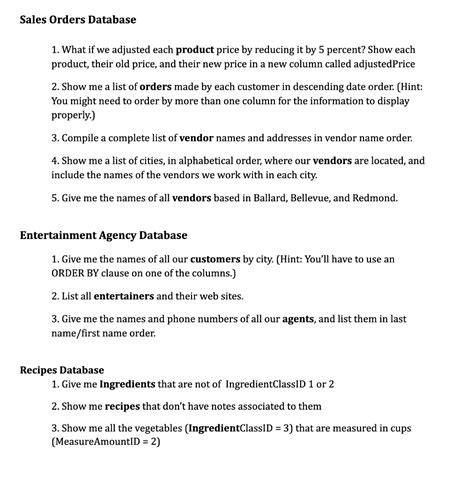 Sales Orders Database

1. What if we adjusted each product price by reducing it by 5 percent? Show each product, their old price, and their new price in a new column called adjustedPrice

2. Show me a list of orders made by each customer in descending date order. (Hint: You might need to order by more than one column for the information to display properly.)

3. Compile a complete list of vendor names and addresses in vendor name order.

4. Show me a list of cities, in alphabetical order, where our vendors are located, and include the names of the vendors we work with in each city.

5. Give me the names of all vendors based in Ballard, Bellevue, and Redmond.

Entertainment Agency Database

1. Give me the names of all our customers by city. (Hint: You'll have to use an ORDER BY clause on one of the columns.)

2. List all entertainers and their web sites.

3. Give me the names and phone numbers of all our agents, and list them in last name/first name order.

Recipes Database

1. Give me Ingredients that are not of IngredientClassID 1 or 2

2. Show me recipes that don't have notes associated to them

3. Show me all the vegetables (IngredientClassID = 3) that are measured in cups (MeasureAmountID = 2)